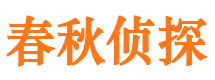 春秋侦探